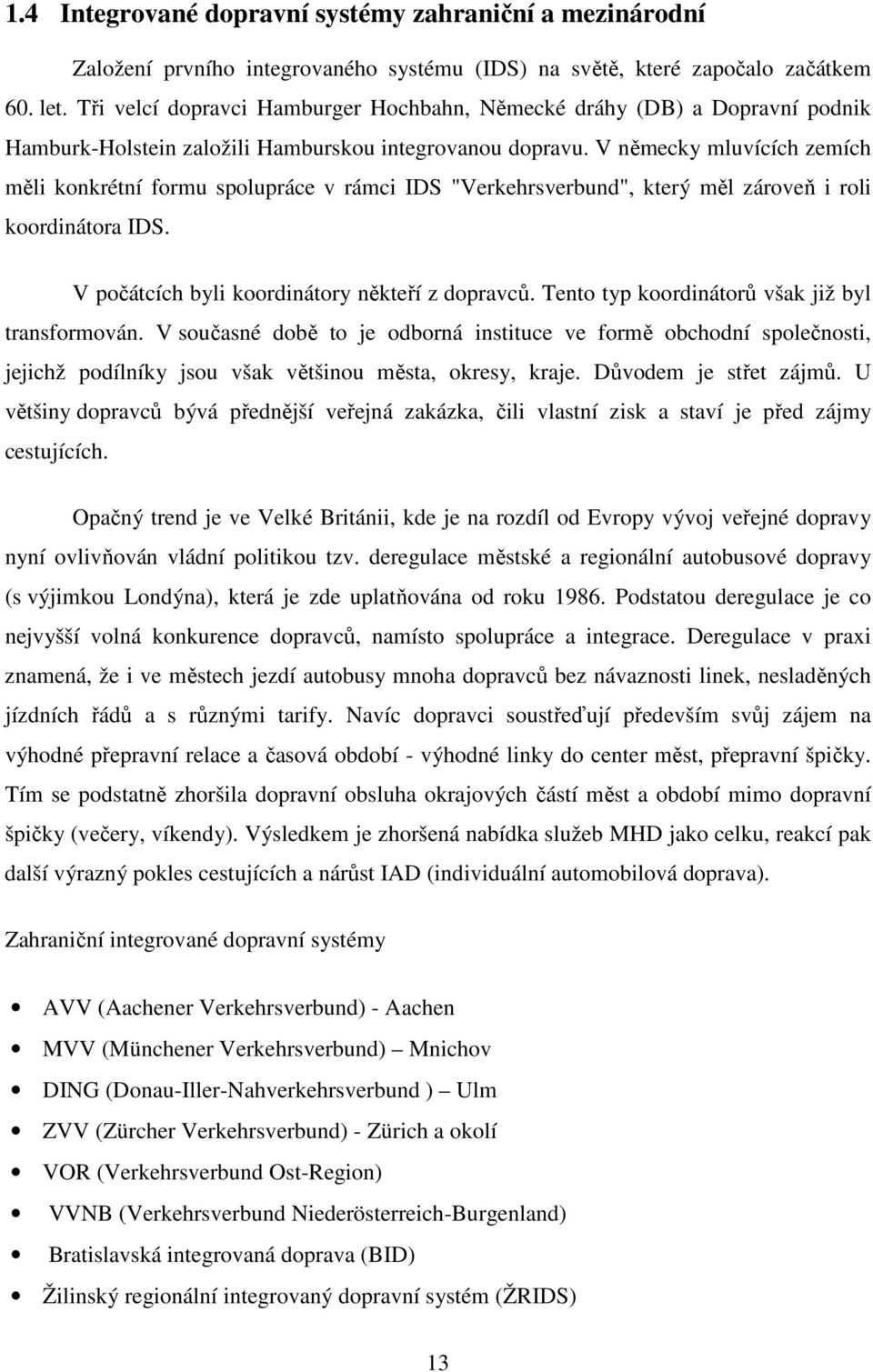 1.4 Integrované dopravní systémy zahraniční a mezinárodní

Založení prvního integrovaného systému (IDS) na světě, které započalo začátkem 60. let. Tři velcí dopravci Hamburger Hochbahn, Německé dráhy (DB) a Dopravní podnik Hamburk-Holstein založili Hamburskou integrovanou dopravu. V německy mluvících zemích měli konkrétní formu spolupráce v rámci IDS "Verkehrsverbund", který měl zároveň i roli koordinátora IDS.

V počátcích byli koordinátory někteří z dopravců. Tento typ koordinátorů však již byl transformován. V současné době to je odborná instituce ve formě obchodní společnosti, jejichž podílníky jsou však většinou města, okresy, kraje. Důvodem je střet zájmů. U většiny dopravců bývá přednější veřejná zakázka, čili vlastní zisk a staví je před zájmy cestujících.

Opačný trend je ve Velké Británii, kde je na rozdíl od Evropy vývoj veřejné dopravy nyní ovlivňován vládní politikou tzv. deregulace městské a regionální autobusové dopravy (s výjimkou Londýna), která je zde uplatňována od roku 1986. Podstatou deregulace je co nejvyšší volná konkurence dopravců, namísto spolupráce a integrace. Deregulace v praxi znamená, že i ve městech jezdí autobusy mnoha dopravců bez návaznosti linek, nesladěných jízdních řádů a s různými tarify. Navíc dopravci soustřeďují především svůj zájem na výhodné přepravní relace a časová období - výhodné linky do center měst, přepravní špičky. Tím se podstatně zhoršila dopravní obsluha okrajových částí měst a období mimo dopravní špičky (večery, víkendy). Výsledkem je zhoršená nabídka služeb MHD jako celku, reakcí pak další výrazný pokles cestujících a nárůst IAD (individuální automobilová doprava).

Zahraniční integrované dopravní systémy

• AVV (Aachener Verkehrsverbund) - Aachen
• MVV (Münchener Verkehrsverbund) – Mnichov
• DING (Donau-Iller-Nahverkehrsverbund ) – Ulm
• ZVV (Zürcher Verkehrsverbund) - Zürich a okolí
• VOR (Verkehrsverbund Ost-Region)
• VVNB (Verkehrsverbund Niederösterreich-Burgenland)
• Bratislavská integrovaná doprava (BID)
• Žilinský regionální integrovaný dopravní systém (ŽRIDS)

13